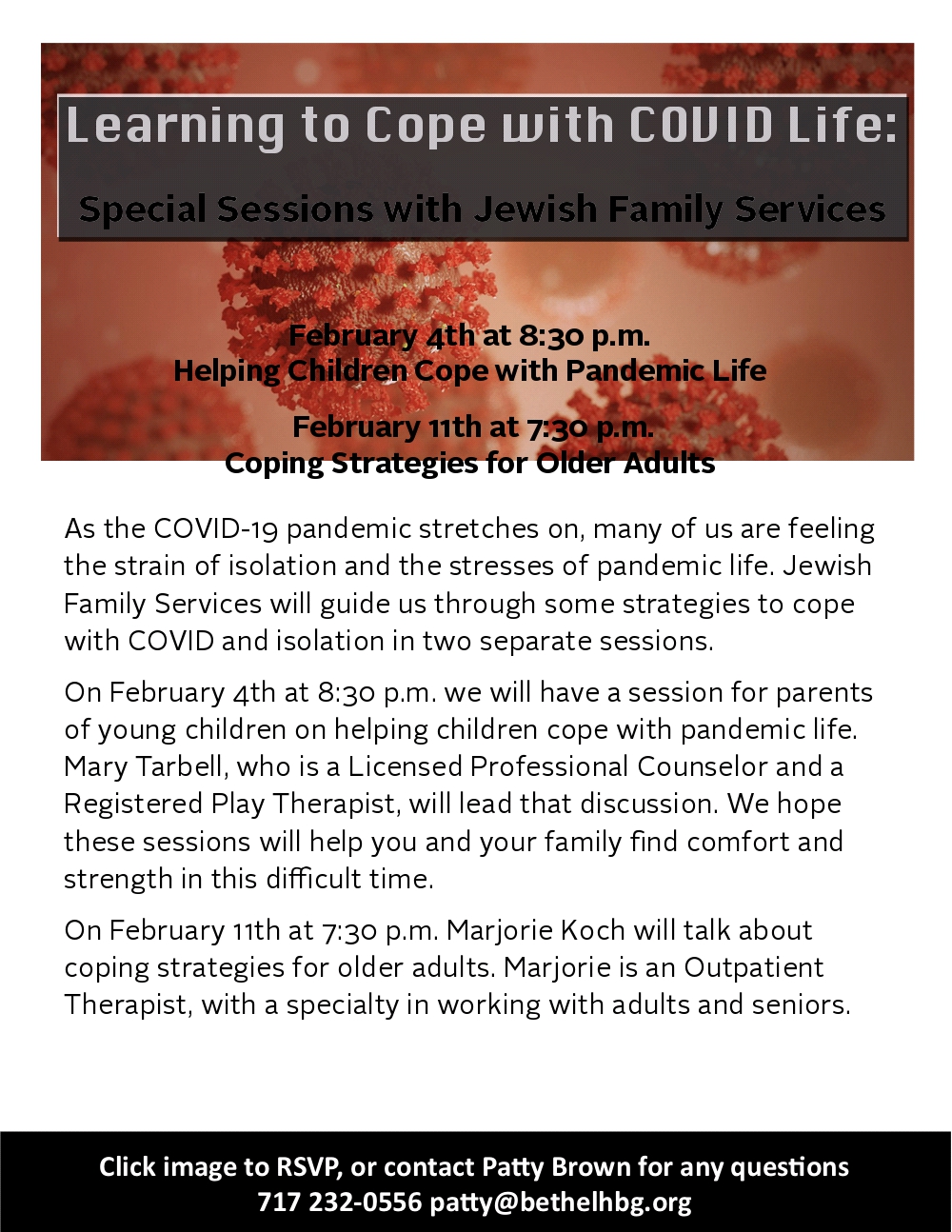 Learning to Cope with COVID Life:

Special Sessions with Jewish Family Services

February 4th at 8:30 p.m.
Helping Children Cope with Pandemic Life

February 11th at 7:30 p.m.
Coping Strategies for Older Adults

As the COVID-19 pandemic stretches on, many of us are feeling the strain of isolation and the stresses of pandemic life. Jewish Family Services will guide us through some strategies to cope with COVID and isolation in two separate sessions.

On February 4th at 8:30 p.m. we will have a session for parents of young children on helping children cope with pandemic life. Mary Tarbell, who is a Licensed Professional Counselor and a Registered Play Therapist, will lead that discussion. We hope these sessions will help you and your family find comfort and strength in this difficult time.

On February 11th at 7:30 p.m. Marjorie Koch will talk about coping strategies for older adults. Marjorie is an Outpatient Therapist, with a specialty in working with adults and seniors.

Click image to RSVP, or contact Patty Brown for any questions
717 232-0556 patty@bethelhbg.org